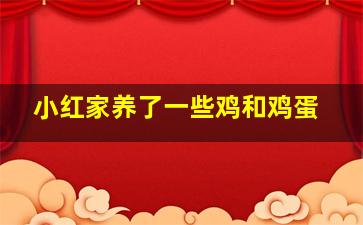 小红家养了一些鸡和鸡蛋